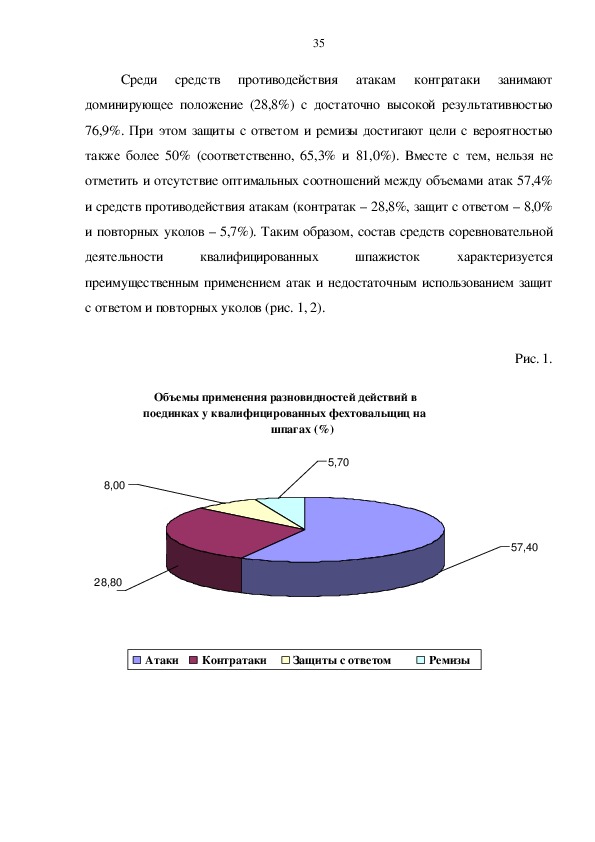 35

Среди средств противодействия атакам контратаки занимают доминирующее положение (28,8%) с достаточно высокой результативностью 76,9%. При этом защиты с ответом и ремизы достигают цели с вероятностью также более 50% (соответственно, 65,3% и 81,0%). Вместе с тем, нельзя не отметить и отсутствие оптимальных соотношений между объемами атак 57,4% и средств противодействия атакам (контратак – 28,8%, защит с ответом – 8,0% и повторных уколов – 5,7%). Таким образом, состав средств соревновательной деятельности квалифицированных шпажисток характеризуется преимущественным применением атак и недостаточным использованием защит с ответом и повторных уколов (рис. 1, 2).

Рис. 1.

Объемы применения разновидностей действий в поединках у квалифицированных фехтовальщиц на шпагах (%)

5,70

8,00

57,40

28,80

Атаки Контратаки Защиты с ответом Ремизы